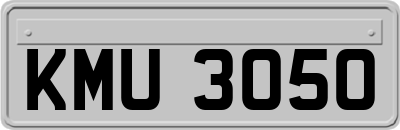 KMU 3050